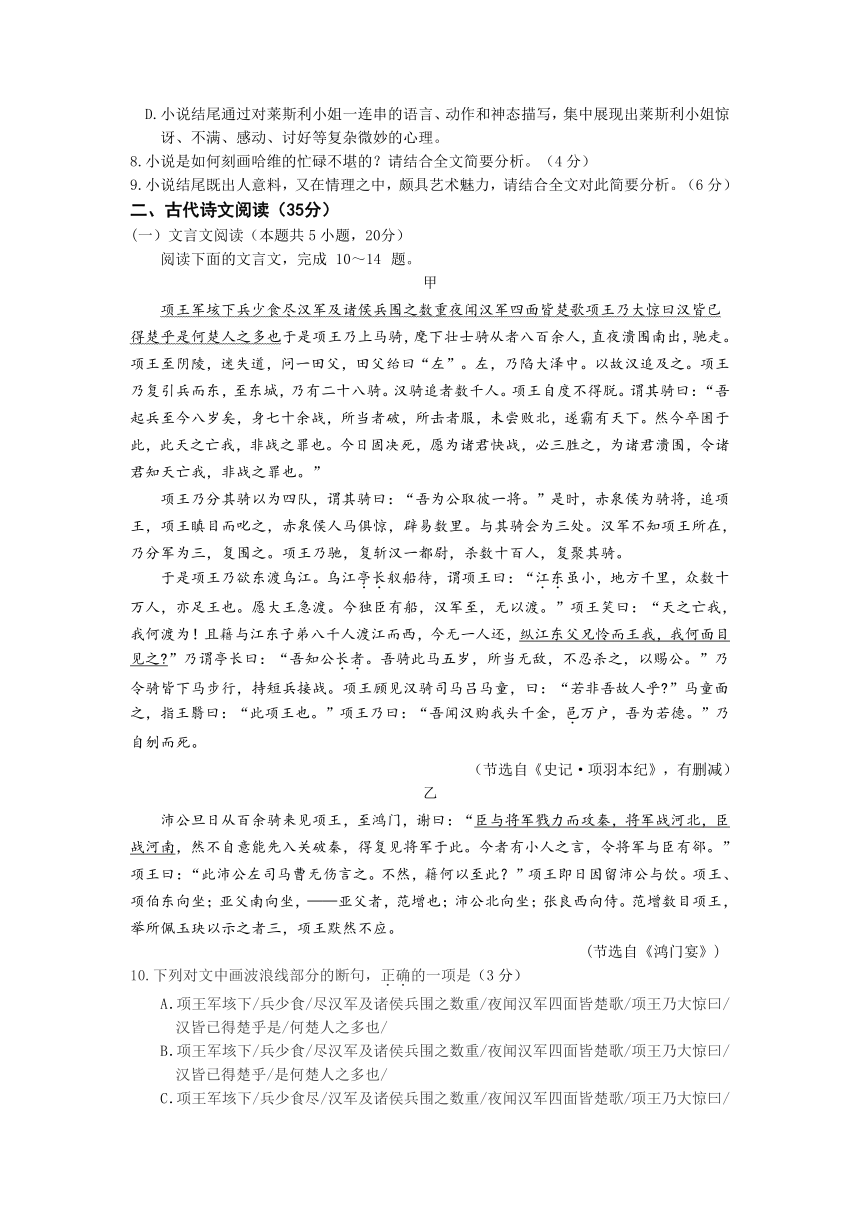 D.小说结尾通过对莱斯利小姐一连串的语言、动作和神态描写，集中展现出莱斯利小姐惊讶、不满、感动、讨好等复杂微妙的心理。

8.小说是如何刻画哈维的忙碌不堪的？请结合全文简要分析。（4分）

9.小说结尾既出人意料，又在情理之中，颇具艺术魅力，请结合全文对此简要分析。（6分）

二、古代诗文阅读（35分）

（一）文言文阅读（本题共5小题，20分）

阅读下面的文言文，完成 10～14 题。

甲

项王军垓下兵少食尽汉军及诸侯兵围之数重夜闻汉军四面皆楚歌项王乃大惊曰汉皆已得楚乎是何楚人之多也于是项王乃上马骑，麾下壮士骑从者八百余人，直夜溃围南出，驰走。项王至阴陵，迷失道，问一田父，田父绐曰“左”。左，乃陷大泽中。以故汉追及之。项王乃复引兵而东，至东城，乃有二十八骑。汉骑追者数千人。项王自度不得脱。谓其骑曰：“吾起兵至今八岁矣，身七十余战，所当者破，所击者服，未尝败北，遂霸有天下。然今卒困于此，此天之亡我，非战之罪也。今日固决死，愿为诸君快战，必三胜之，为诸君溃围，令诸君知天亡我，非战之罪也。”

项王乃分其骑以为四队，谓其骑曰：“吾为公取彼一将。”是时，赤泉侯为骑将，追项王，项王瞋目而叱之，赤泉侯人马俱惊，辟易数里。与其骑会为三处。汉军不知项王所在，乃分军为三，复围之。项王乃驰，复斩汉一都尉，杀数十百人，复聚其骑。

于是项王乃欲东渡乌江。乌江亭长舣船待，谓项王曰：“江东虽小，地方千里，众数十万人，亦足王也。愿大王急渡。今独臣有船，汉军至，无以渡。”项王笑曰：“天之亡我，我何渡为！且籍与江东子弟八千人渡江而西，今无一人还，纵江东父兄怜而王我，我何面目见之？”乃谓亭长曰：“吾知公长者。吾骑此马五岁，所当无敌，不忍杀之，以赐公。”乃令骑皆下马步行，持短兵接战。项王顾见汉骑司马吕马童，曰：“若非吾故人乎？”马童面之，指王翳曰：“此项王也。”项王乃曰：“吾闻汉购我头千金，邑万户，吾为若德。”乃自刎而死。

（节选自《史记·项羽本纪》，有删减）

乙

沛公旦日从百余骑来见项王，至鸿门，谢曰：“臣与将军戮力而攻秦，将军战河北，臣战河南，然不自意能先入关破秦，得复见将军于此。今者有小人之言，令将军与臣有郤。”项王曰：“此沛公左司马曹无伤言之。不然，籍何以至此？”项王即日因留沛公与饮。项王、项伯东向坐；亚父南向坐，——亚父者，范增也；沛公北向坐；张良西向侍。范增数目项王，举所佩玉玦以示之者三，项王默然不应。

（节选自《鸿门宴》）

10.下列对文中画波浪线部分的断句，正确的一项是（3分）

A.项王军垓下/兵少食/尽汉军及诸侯兵围之数重/夜闻汉军四面皆楚歌/项王乃大惊曰/汉皆已得楚乎是/何楚人之多也/

B.项王军垓下/兵少食/尽汉军及诸侯兵围之数重/夜闻汉军四面皆楚歌/项王乃大惊曰/汉皆已得楚乎/是何楚人之多也/

C.项王军垓下/兵少食尽/汉军及诸侯兵围之数重/夜闻汉军四面皆楚歌/项王乃大惊曰/